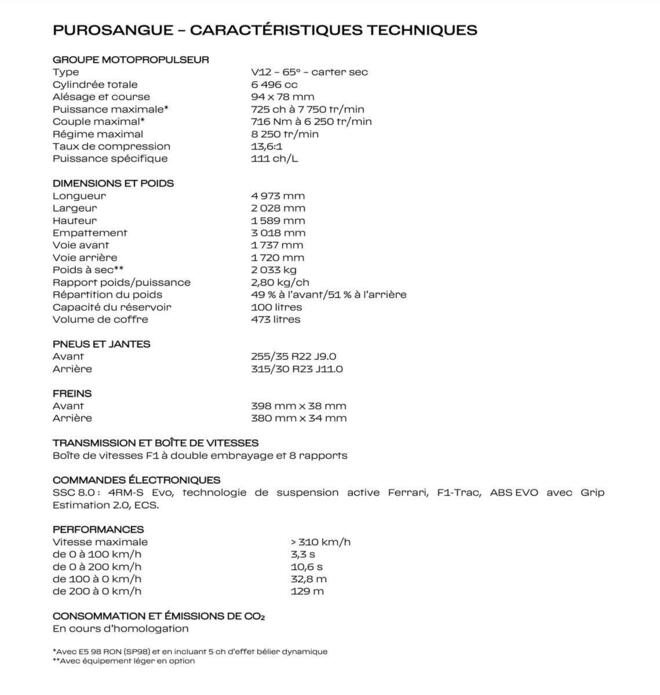 PUROSANGUE – CARACTÉRISTIQUES TECHNIQUES

GROUPE MOTOPROPULSEUR

| | |
|---|---|
| Type | V12 – 65° – carter sec |
| Cylindrée totale | 6 496 cc |
| Alésage et course | 94 x 78 mm |
| Puissance maximale* | 725 ch à 7 750 tr/min |
| Couple maximal* | 716 Nm à 6 250 tr/min |
| Régime maximal | 8 250 tr/min |
| Taux de compression | 13,6:1 |
| Puissance spécifique | 111 ch/L |

DIMENSIONS ET POIDS

| | |
|---|---|
| Longueur | 4 973 mm |
| Largeur | 2 028 mm |
| Hauteur | 1 589 mm |
| Empattement | 3 018 mm |
| Voie avant | 1 737 mm |
| Voie arrière | 1 720 mm |
| Poids à sec** | 2 033 kg |
| Rapport poids/puissance | 2,80 kg/ch |
| Répartition du poids | 49 % à l'avant/51 % à l'arrière |
| Capacité du réservoir | 100 litres |
| Volume de coffre | 473 litres |

PNEUS ET JANTES

| | |
|---|---|
| Avant | 255/35 R22 J9.0 |
| Arrière | 315/30 R23 J11.0 |

FREINS

| | |
|---|---|
| Avant | 398 mm x 38 mm |
| Arrière | 380 mm x 34 mm |

TRANSMISSION ET BOÎTE DE VITESSES
Boîte de vitesses F1 à double embrayage et 8 rapports

COMMANDES ÉLECTRONIQUES
SSC 8.0 : 4RM-S Evo, technologie de suspension active Ferrari, F1-Trac, ABS EVO avec Grip Estimation 2.0, ECS.

PERFORMANCES

| | |
|---|---|
| Vitesse maximale | > 310 km/h |
| de 0 à 100 km/h | 3,3 s |
| de 0 à 200 km/h | 10,6 s |
| de 100 à 0 km/h | 32,8 m |
| de 200 à 0 km/h | 129 m |

CONSOMMATION ET ÉMISSIONS DE $CO_2$
En cours d'homologation

*Avec E5 98 RON (SP98) et en incluant 5 ch d'effet bélier dynamique
**Avec équipement léger en option